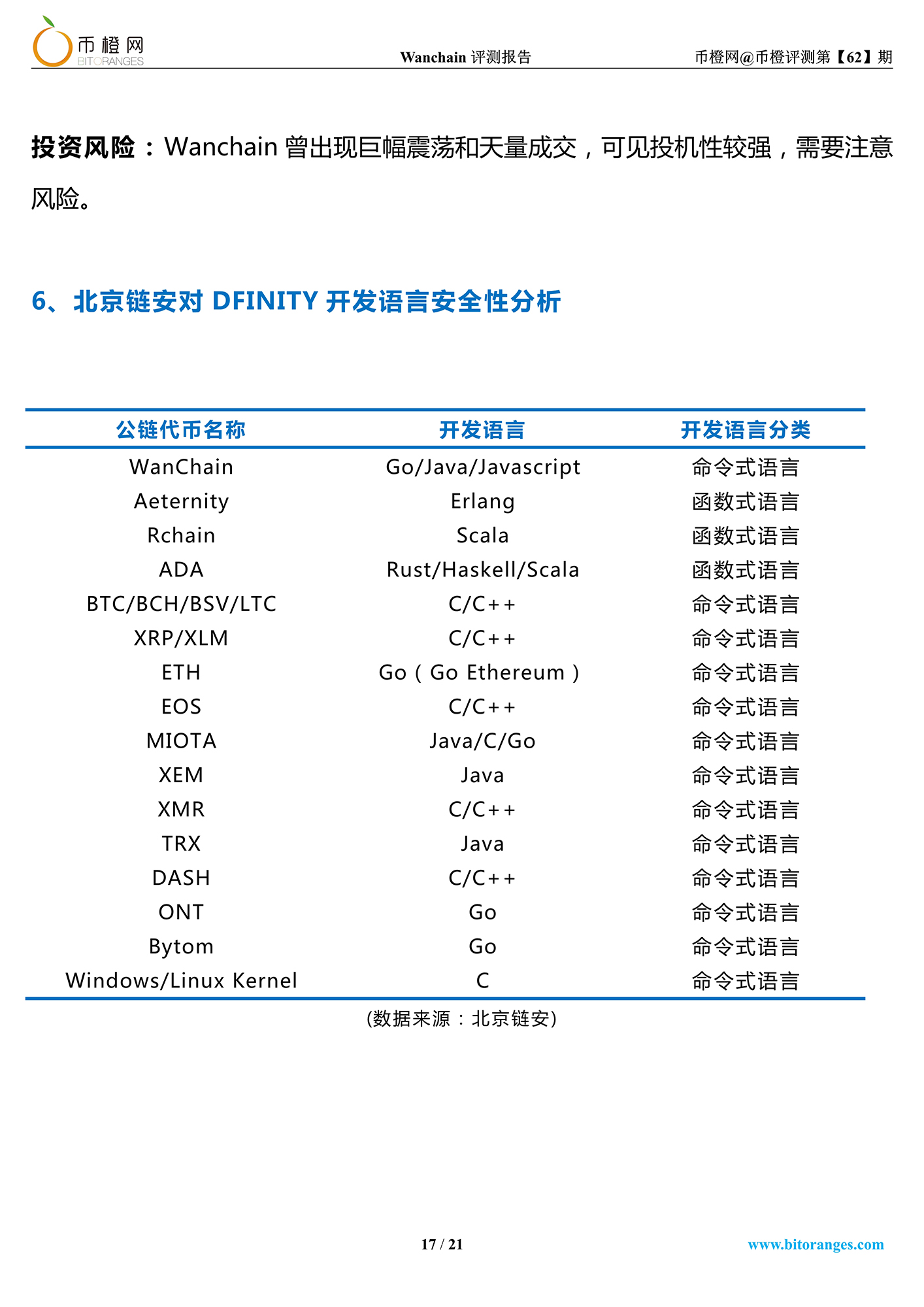 币橙网
BITORANGES

Wanchain 评测报告

币橙网@币橙评测第【62】期

投资风险：Wanchain 曾出现巨幅震荡和天量成交，可见投机性较强，需要注意风险。

6、北京链安对 DFINITY 开发语言安全性分析

| 公链代币名称 | 开发语言 | 开发语言分类 |
|---|---|---|
| WanChain | Go/Java/Javascript | 命令式语言 |
| Aeternity | Erlang | 函数式语言 |
| Rchain | Scala | 函数式语言 |
| ADA | Rust/Haskell/Scala | 函数式语言 |
| BTC/BCH/BSV/LTC | C/C++ | 命令式语言 |
| XRP/XLM | C/C++ | 命令式语言 |
| ETH | Go（Go Ethereum） | 命令式语言 |
| EOS | C/C++ | 命令式语言 |
| MIOTA | Java/C/Go | 命令式语言 |
| XEM | Java | 命令式语言 |
| XMR | C/C++ | 命令式语言 |
| TRX | Java | 命令式语言 |
| DASH | C/C++ | 命令式语言 |
| ONT | Go | 命令式语言 |
| Bytom | Go | 命令式语言 |
| Windows/Linux Kernel | C | 命令式语言 |

(数据来源：北京链安)

17 / 21

www.bitoranges.com